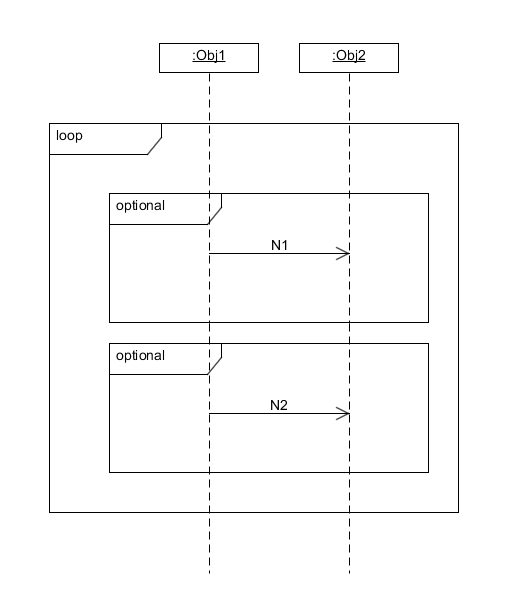 :Obj1

:Obj2

loop

optional

N1

optional

N2